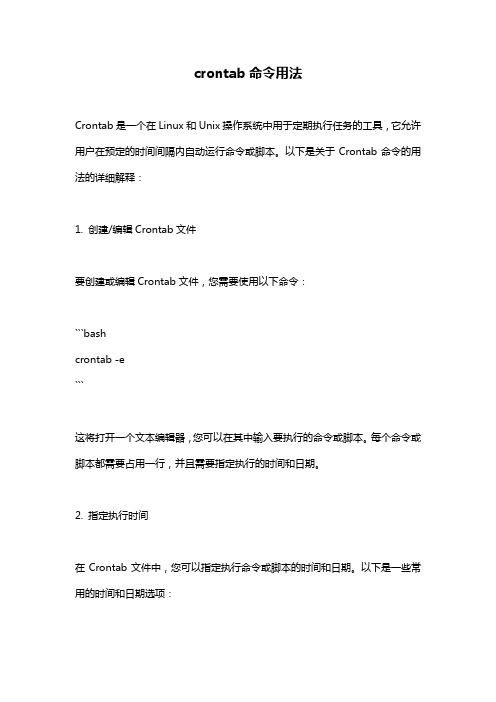 crontab 命令用法

Crontab 是一个在 Linux 和 Unix 操作系统中用于定期执行任务的工具，它允许用户在预定的时间间隔内自动运行命令或脚本。以下是关于 Crontab 命令的用法的详细解释：

1. 创建/编辑 Crontab 文件

要创建或编辑 Crontab 文件，您需要使用以下命令：

```bash
crontab -e
```

这将打开一个文本编辑器，您可以在其中输入要执行的命令或脚本。每个命令或脚本都需要占用一行，并且需要指定执行的时间和日期。

2. 指定执行时间

在 Crontab 文件中，您可以指定执行命令或脚本的时间和日期。以下是一些常用的时间和日期选项：